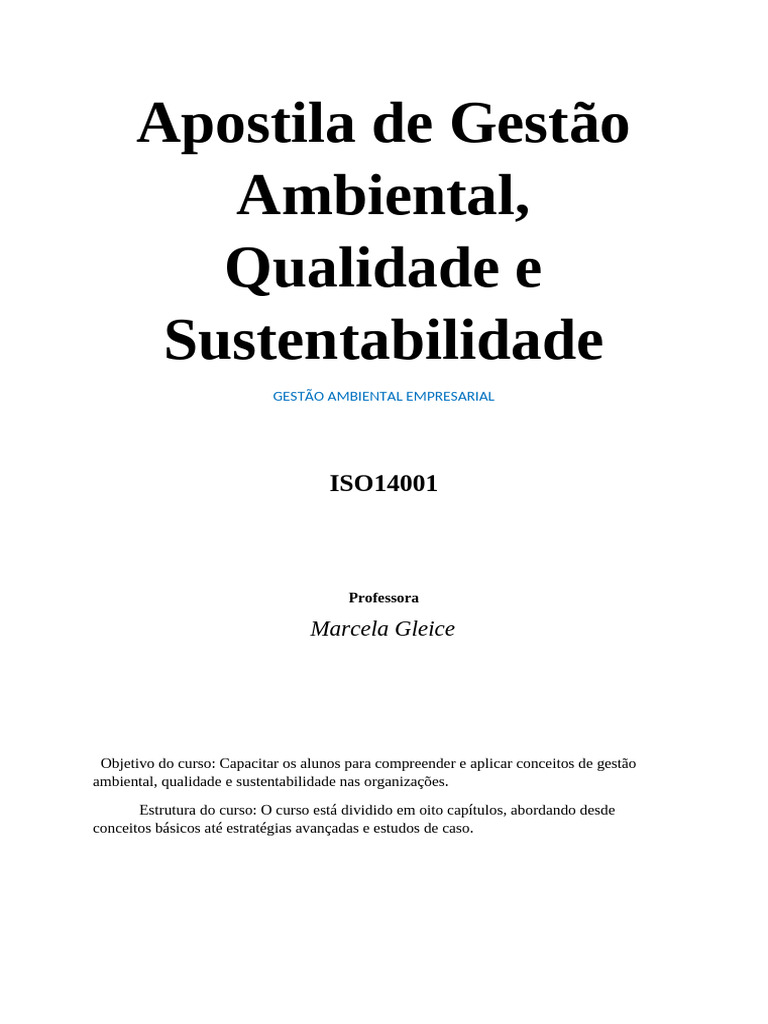 Apostila de Gestão Ambiental, Qualidade e Sustentabilidade

GESTÃO AMBIENTAL EMPRESARIAL

ISO14001

Professora

Marcela Gleice

Objetivo do curso: Capacitar os alunos para compreender e aplicar conceitos de gestão ambiental, qualidade e sustentabilidade nas organizações.

Estrutura do curso: O curso está dividido em oito capítulos, abordando desde conceitos básicos até estratégias avançadas e estudos de caso.